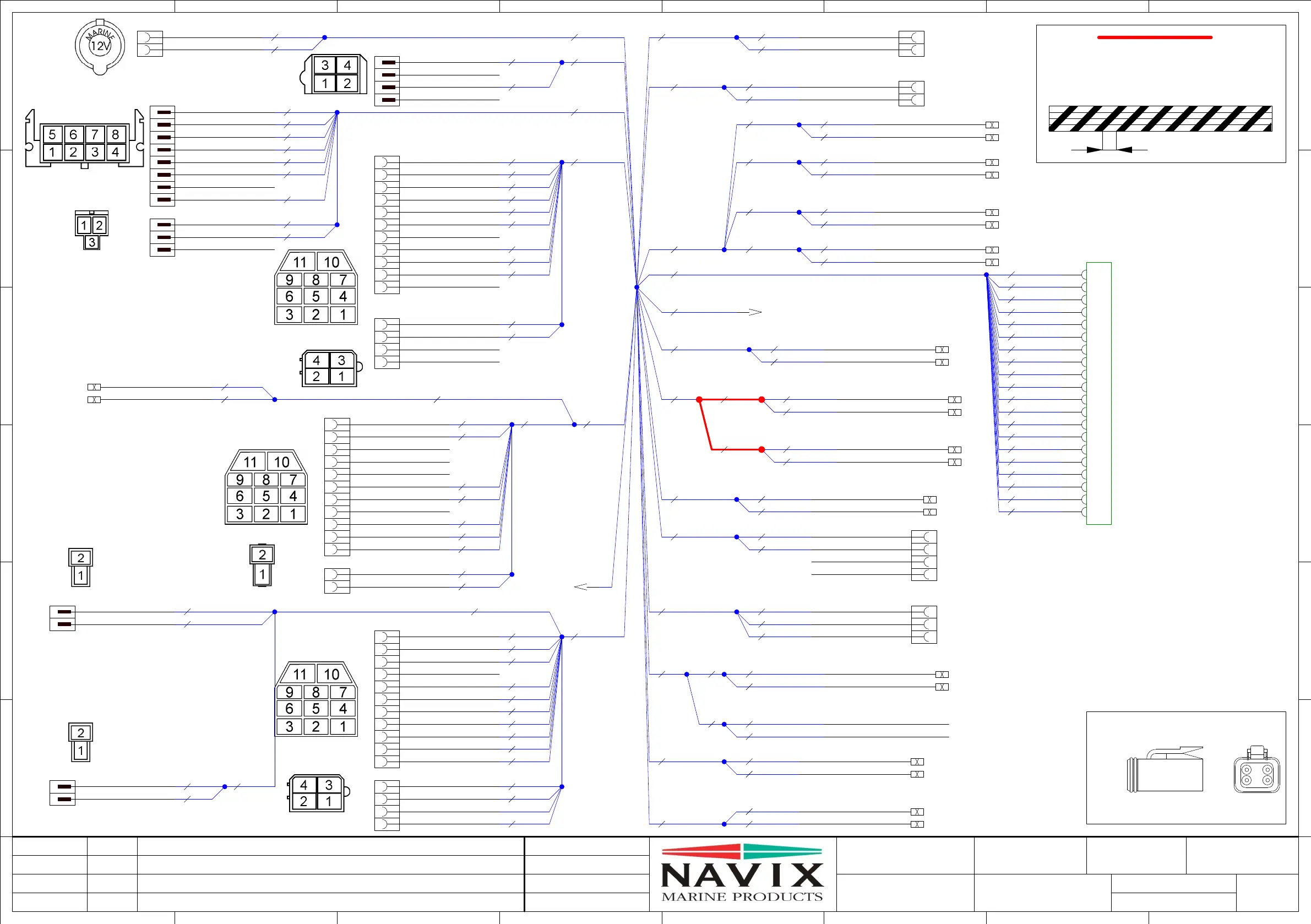 MARINE
12V

3 4
1 2

5 6 7 8
1 2 3 4

1 2
3

11 10
9 8 7
6 5 4
3 2 1

4 3
2 1

11 10
9 8 7
6 5 4
3 2 1

2
1

2
1

11 10
9 8 7
6 5 4
3 2 1

2
1

4 3
2 1

NAVIX
MARINE PRODUCTS